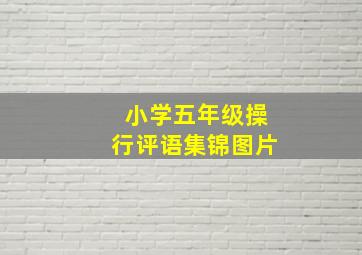 小学五年级操行评语集锦图片